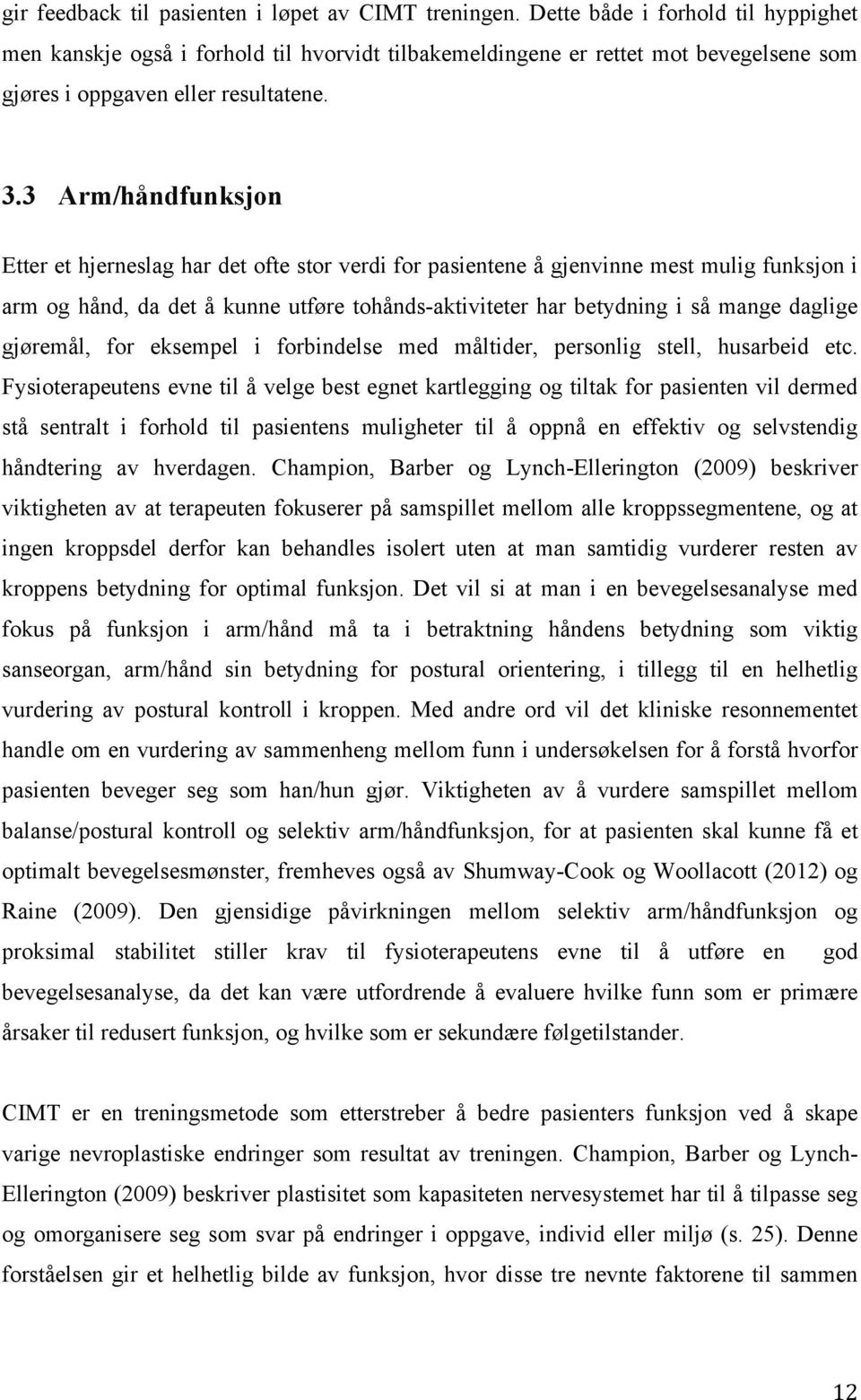 gir feedback til pasienten i løpet av CIMT treningen. Dette både i forhold til hyppighet men kanskje også i forhold til hvorvidt tilbakemeldingene er rettet mot bevegelsene som gjøres i oppgaven eller resultatene.

3.3 Arm/håndfunksjon

Etter et hjerneslag har det ofte stor verdi for pasientene å gjenvinne mest mulig funksjon i arm og hånd, da det å kunne utføre tohånds-aktiviteter har betydning i så mange daglige gjøremål, for eksempel i forbindelse med måltider, personlig stell, husarbeid etc. Fysioterapeutens evne til å velge best egnet kartlegging og tiltak for pasienten vil dermed stå sentralt i forhold til pasientens muligheter til å oppnå en effektiv og selvstendig håndtering av hverdagen. Champion, Barber og Lynch-Ellerington (2009) beskriver viktigheten av at terapeuten fokuserer på samspillet mellom alle kroppssegmentene, og at ingen kroppsdel derfor kan behandles isolert uten at man samtidig vurderer resten av kroppens betydning for optimal funksjon. Det vil si at man i en bevegelsesanalyse med fokus på funksjon i arm/hånd må ta i betraktning håndens betydning som viktig sanseorgan, arm/hånd sin betydning for postural orientering, i tillegg til en helhetlig vurdering av postural kontroll i kroppen. Med andre ord vil det kliniske resonnementet handle om en vurdering av sammenheng mellom funn i undersøkelsen for å forstå hvorfor pasienten beveger seg som han/hun gjør. Viktigheten av å vurdere samspillet mellom balanse/postural kontroll og selektiv arm/håndfunksjon, for at pasienten skal kunne få et optimalt bevegelsesmønster, fremheves også av Shumway-Cook og Woollacott (2012) og Raine (2009). Den gjensidige påvirkningen mellom selektiv arm/håndfunksjon og proksimal stabilitet stiller krav til fysioterapeutens evne til å utføre en god bevegelsesanalyse, da det kan være utfordrende å evaluere hvilke funn som er primære årsaker til redusert funksjon, og hvilke som er sekundære følgetilstander.

CIMT er en treningsmetode som etterstreber å bedre pasienters funksjon ved å skape varige nevroplastiske endringer som resultat av treningen. Champion, Barber og Lynch-Ellerington (2009) beskriver plastisitet som kapasiteten nervesystemet har til å tilpasse seg og omorganisere seg som svar på endringer i oppgave, individ eller miljø (s. 25). Denne forståelsen gir et helhetlig bilde av funksjon, hvor disse tre nevnte faktorene til sammen

12